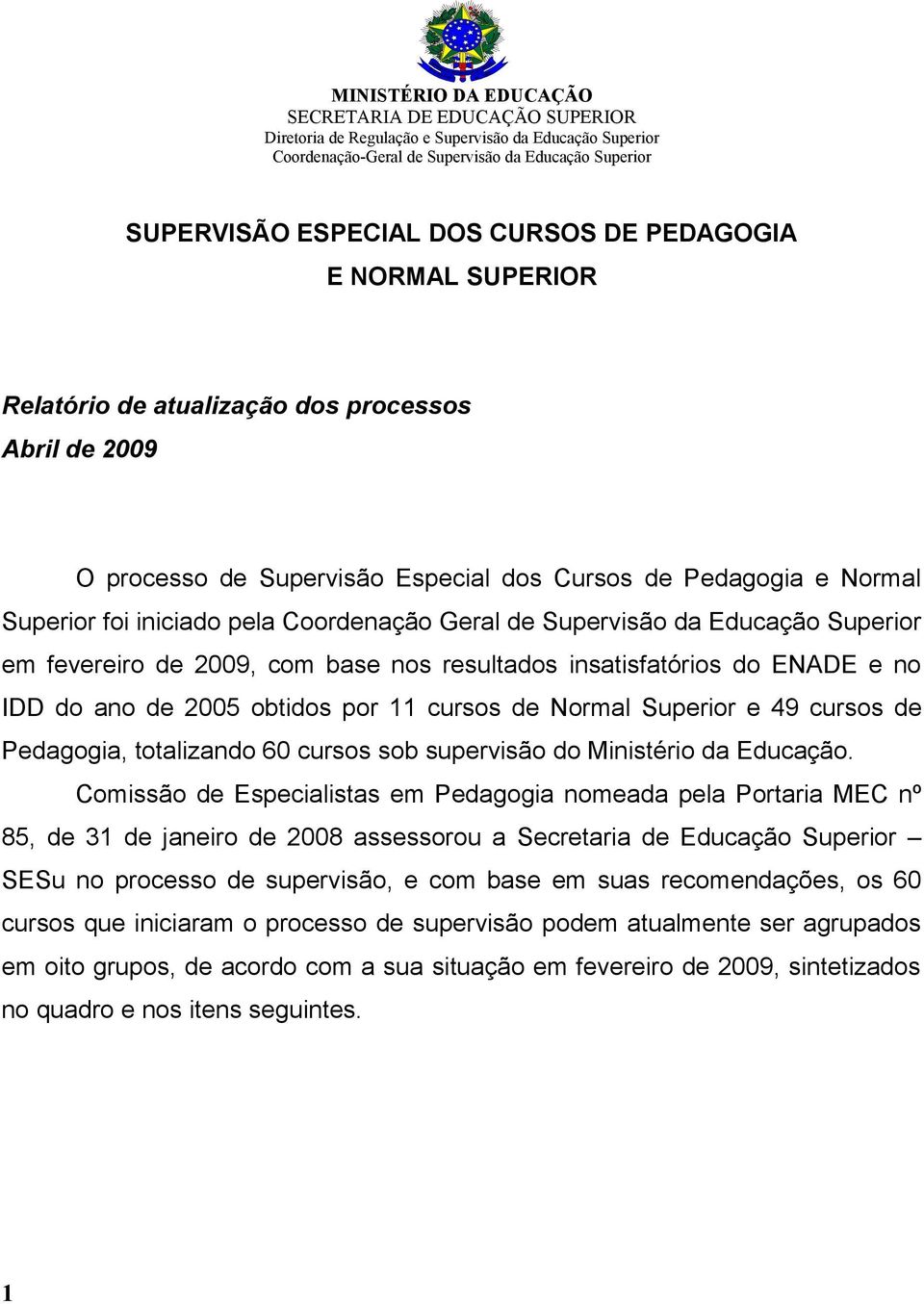 MINISTÉRIO DA EDUCAÇÃO
SECRETARIA DE EDUCAÇÃO SUPERIOR
Diretoria de Regulação e Supervisão da Educação Superior
Coordenação-Geral de Supervisão da Educação Superior

SUPERVISÃO ESPECIAL DOS CURSOS DE PEDAGOGIA
E NORMAL SUPERIOR

Relatório de atualização dos processos
Abril de 2009

O processo de Supervisão Especial dos Cursos de Pedagogia e Normal Superior foi iniciado pela Coordenação Geral de Supervisão da Educação Superior em fevereiro de 2009, com base nos resultados insatisfatórios do ENADE e no IDD do ano de 2005 obtidos por 11 cursos de Normal Superior e 49 cursos de Pedagogia, totalizando 60 cursos sob supervisão do Ministério da Educação.

Comissão de Especialistas em Pedagogia nomeada pela Portaria MEC nº 85, de 31 de janeiro de 2008 assessorou a Secretaria de Educação Superior – SESu no processo de supervisão, e com base em suas recomendações, os 60 cursos que iniciaram o processo de supervisão podem atualmente ser agrupados em oito grupos, de acordo com a sua situação em fevereiro de 2009, sintetizados no quadro e nos itens seguintes.

1